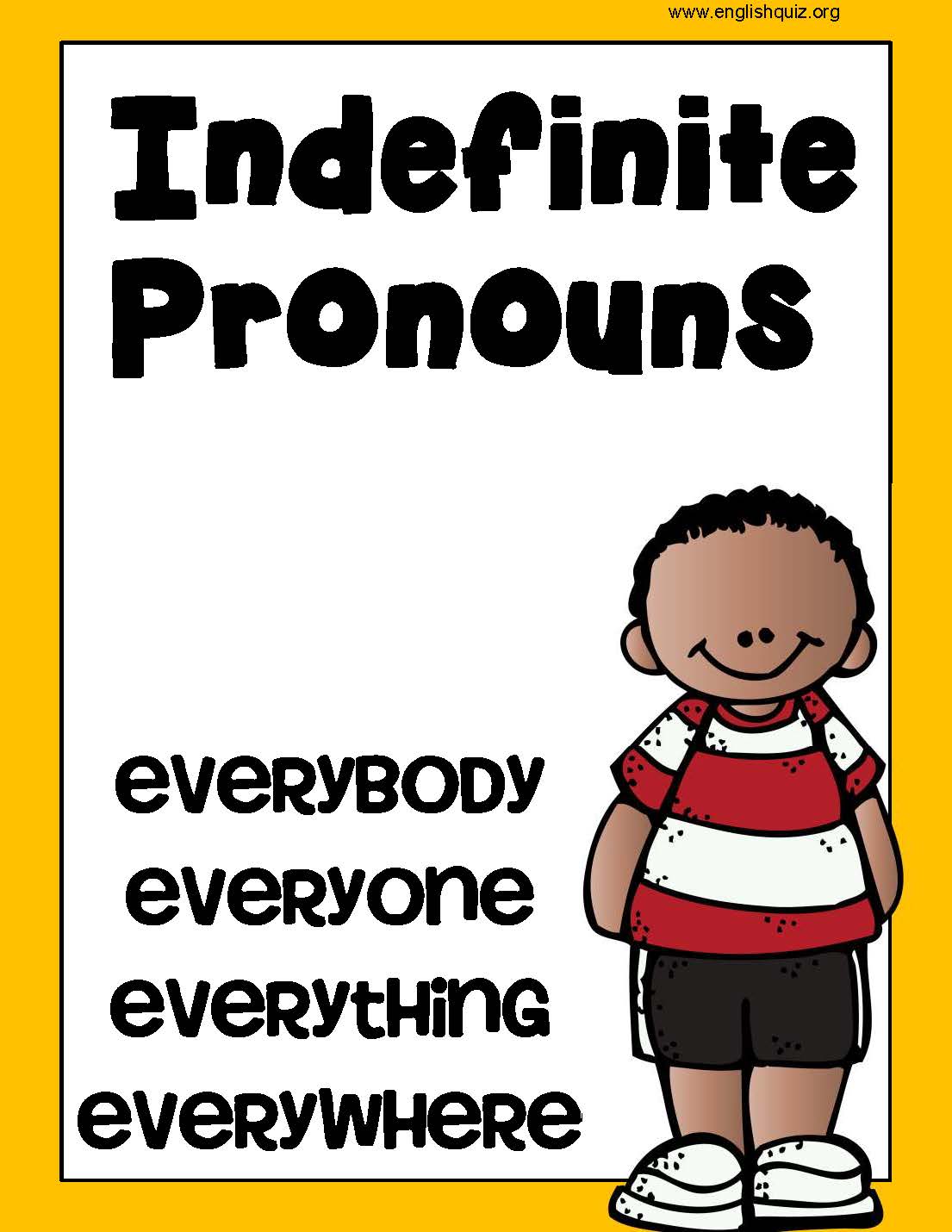 www.englishquiz.org

Indefinite Pronouns

everybody
everyone
everything
everywhere